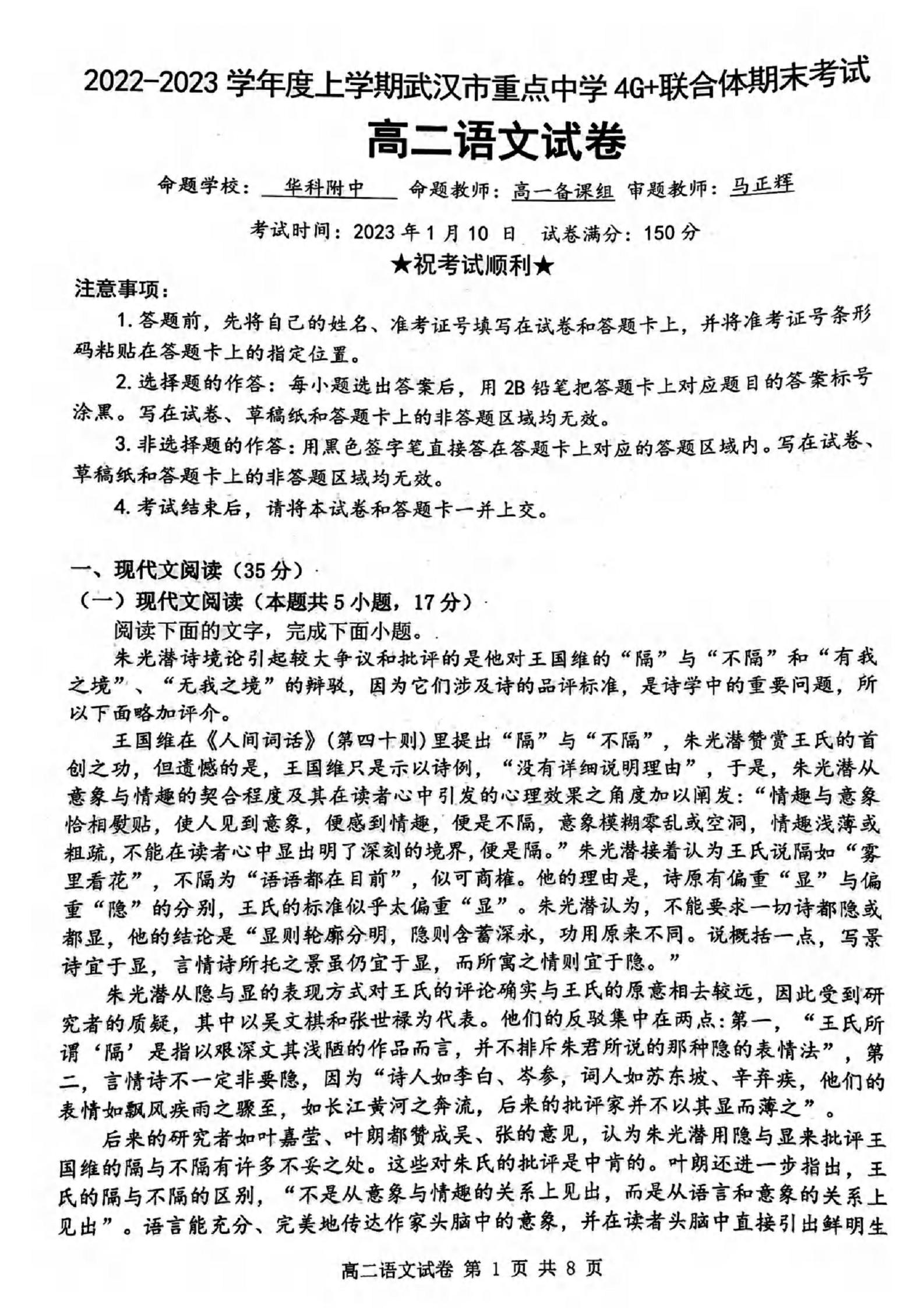 2022-2023 学年度上学期武汉市重点中学 4G+联合体期末考试

高二语文试卷

命题学校：华科附中　命题教师：高一备课组　审题教师：马正辉

考试时间：2023 年 1 月 10 日　试卷满分：150 分

★祝考试顺利★

注意事项：

1. 答题前，先将自己的姓名、准考证号填写在试卷和答题卡上，并将准考证号条形码粘贴在答题卡上的指定位置。

2. 选择题的作答：每小题选出答案后，用 2B 铅笔把答题卡上对应题目的答案标号涂黑。写在试卷、草稿纸和答题卡上的非答题区域均无效。

3. 非选择题的作答：用黑色签字笔直接答在答题卡上对应的答题区域内。写在试卷、草稿纸和答题卡上的非答题区域均无效。

4. 考试结束后，请将本试卷和答题卡一并上交。

一、现代文阅读（35 分）

（一）现代文阅读（本题共 5 小题，17 分）

阅读下面的文字，完成下面小题。

朱光潜诗境论引起较大争议和批评的是他对王国维的“隔”与“不隔”和“有我之境”、“无我之境”的辩驳，因为它们涉及诗的品评标准，是诗学中的重要问题，所以下面略加评介。

王国维在《人间词话》(第四十则)里提出“隔”与“不隔”，朱光潜赞赏王氏的首创之功，但遗憾的是，王国维只是示以诗例，“没有详细说明理由”，于是，朱光潜从意象与情趣的契合程度及其在读者心中引发的心理效果之角度加以阐发：“情趣与意象恰相熨贴，使人见到意象，便感到情趣，便是不隔，意象模糊零乱或空洞，情趣浅薄或粗疏，不能在读者心中显出明了深刻的境界，便是隔。”朱光潜接着认为王氏说隔如“雾里看花”，不隔为“语语都在目前”，似可商榷。他的理由是，诗原有偏重“显”与偏重“隐”的分别，王氏的标准似乎太偏重“显”。朱光潜认为，不能要求一切诗都隐或都显，他的结论是“显则轮廓分明，隐则含蓄深永，功用原来不同。说概括一点，写景诗宜于显，言情诗所托之景虽仍宜于显，而所寓之情则宜于隐。”

朱光潜从隐与显的表现方式对王氏的评论确实与王氏的原意相去较远，因此受到研究者的质疑，其中以吴文祺和张世禄为代表。他们的反驳集中在两点：第一，“王氏所谓‘隔’是指以艰深文其浅陋的作品而言，并不排斥朱君所说的那种隐的表情法”，第二，言情诗不一定非要隐，因为“诗人如李白、岑参，词人如苏东坡、辛弃疾，他们的表情如飘风疾雨之骤至，如长江黄河之奔流，后来的批评家并不以其显而薄之”。

后来的研究者如叶嘉莹、叶朗都赞成吴、张的意见，认为朱光潜用隐与显来批评王国维的隔与不隔有许多不妥之处。这些对朱氏的批评是中肯的。叶朗还进一步指出，王氏的隔与不隔的区别，“不是从意象与情趣的关系上见出，而是从语言和意象的关系上见出”。语言能充分、完美地传达作家头脑中的意象，并在读者头脑中直接引出鲜明生

高二语文试卷 第 1 页 共 8 页